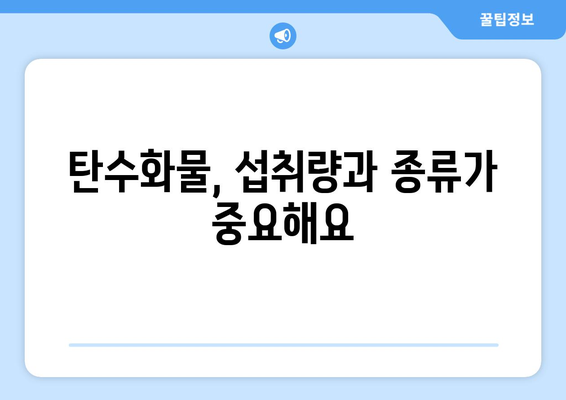 꿀팁정보

탄수화물, 섭취량과 종류가 중요해요